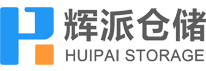 辉派仓储
HUIPAI STORAGE